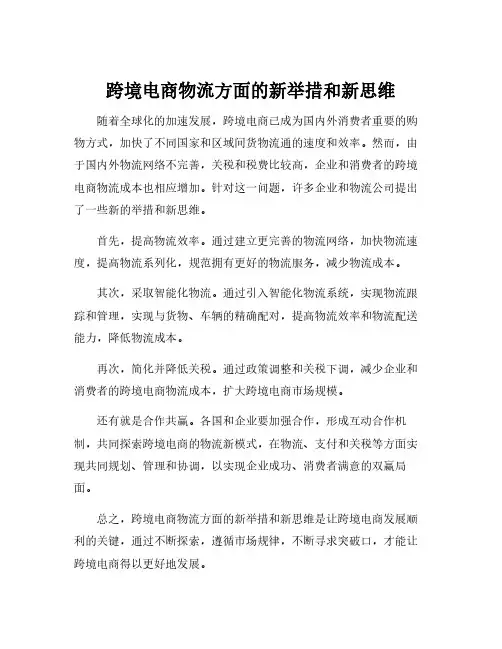 跨境电商物流方面的新举措和新思维

随着全球化的加速发展，跨境电商已成为国内外消费者重要的购物方式，加快了不同国家和区域间货物流通的速度和效率。然而，由于国内外物流网络不完善，关税和税费比较高，企业和消费者的跨境电商物流成本也相应增加。针对这一问题，许多企业和物流公司提出了一些新的举措和新思维。

首先，提高物流效率。通过建立更完善的物流网络，加快物流速度，提高物流系列化，规范拥有更好的物流服务，减少物流成本。

其次，采取智能化物流。通过引入智能化物流系统，实现物流跟踪和管理，实现与货物、车辆的精确配对，提高物流效率和物流配送能力，降低物流成本。

再次，简化并降低关税。通过政策调整和关税下调，减少企业和消费者的跨境电商物流成本，扩大跨境电商市场规模。

还有就是合作共赢。各国和企业要加强合作，形成互动合作机制，共同探索跨境电商的物流新模式，在物流、支付和关税等方面实现共同规划、管理和协调，以实现企业成功、消费者满意的双赢局面。

总之，跨境电商物流方面的新举措和新思维是让跨境电商发展顺利的关键，通过不断探索，遵循市场规律，不断寻求突破口，才能让跨境电商得以更好地发展。